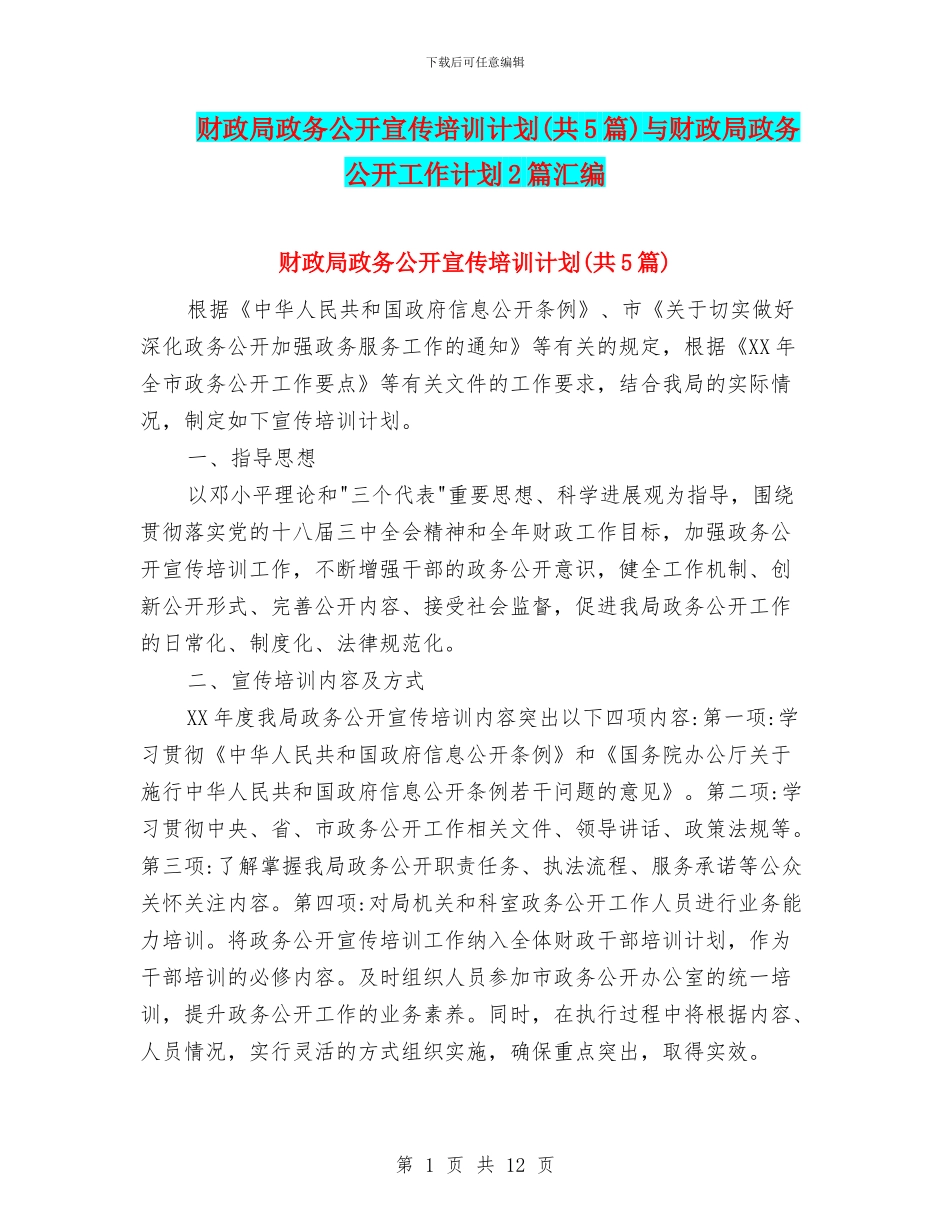 下载后可任意编辑

财政局政务公开宣传培训计划(共5篇)与财政局政务公开工作计划2篇汇编

财政局政务公开宣传培训计划(共5篇)

根据《中华人民共和国政府信息公开条例》、市《关于切实做好深化政务公开加强政务服务工作的通知》等有关的规定，根据《XX年全市政务公开工作要点》等有关文件的工作要求，结合我局的实际情况，制定如下宣传培训计划。

一、指导思想

以邓小平理论和"三个代表"重要思想、科学进展观为指导，围绕贯彻落实党的十八届三中全会精神和全年财政工作目标，加强政务公开宣传培训工作，不断增强干部的政务公开意识，健全工作机制、创新公开形式、完善公开内容、接受社会监督，促进我局政务公开工作的日常化、制度化、法律规范化。

二、宣传培训内容及方式

XX年度我局政务公开宣传培训内容突出以下四项内容:第一项:学习贯彻《中华人民共和国政府信息公开条例》和《国务院办公厅关于施行中华人民共和国政府信息公开条例若干问题的意见》。第二项:学习贯彻中央、省、市政务公开工作相关文件、领导讲话、政策法规等。第三项:了解掌握我局政务公开职责任务、执法流程、服务承诺等公众关怀关注内容。第四项:对局机关和科室政务公开工作人员进行业务能力培训。将政务公开宣传培训工作纳入全体财政干部培训计划，作为干部培训的必修内容。及时组织人员参加市政务公开办公室的统一培训，提升政务公开工作的业务素养。同时，在执行过程中将根据内容、人员情况，实行灵活的方式组织实施，确保重点突出，取得实效。

第 1 页 共 12 页